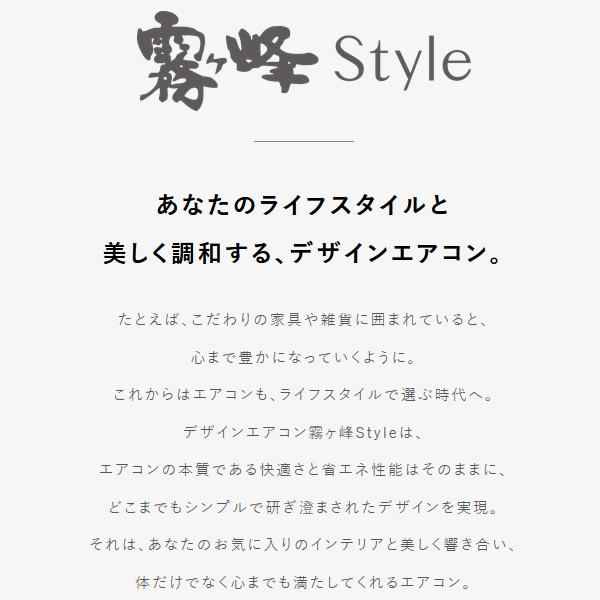 霧ヶ峰 Style

あなたのライフスタイルと
美しく調和する、デザインエアコン。

たとえば、こだわりの家具や雑貨に囲まれていると、
心まで豊かになっていくように。
これからはエアコンも、ライフスタイルで選ぶ時代へ。
デザインエアコン霧ヶ峰Styleは、
エアコンの本質である快適さと省エネ性能はそのままに、
どこまでもシンプルで研ぎ澄まされたデザインを実現。
それは、あなたのお気に入りのインテリアと美しく響き合い、
体だけでなく心までも満たしてくれるエアコン。